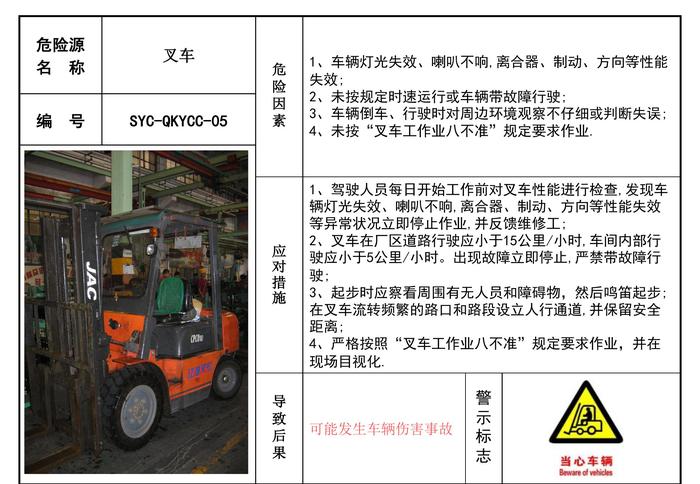 危险源名称
叉车

编号
SYC-QKYCC-05

JAC

危险因素

1、车辆灯光失效、喇叭不响,离合器、制动、方向等性能失效;
2、未按规定时速运行或车辆带故障行驶;
3、车辆倒车、行驶时对周边环境观察不仔细或判断失误;
4、未按“叉车工作业八不准”规定要求作业.

应对措施

1、驾驶人员每日开始工作前对叉车性能进行检查,发现车辆灯光失效、喇叭不响,离合器、制动、方向等性能失效等异常状况立即停止作业,并反馈维修工;
2、叉车在厂区道路行驶应小于15公里/小时,车间内部行驶应小于5公里/小时。出现故障立即停止,严禁带故障行驶;
3、起步时应察看周围有无人员和障碍物,然后鸣笛起步;在叉车流转频繁的路口和路段设立人行通道,并保留安全距离;
4、严格按照“叉车工作业八不准”规定要求作业,并在现场目视化.

导致后果
可能发生车辆伤害事故

警示标志

当心车辆
Beware of vehicles